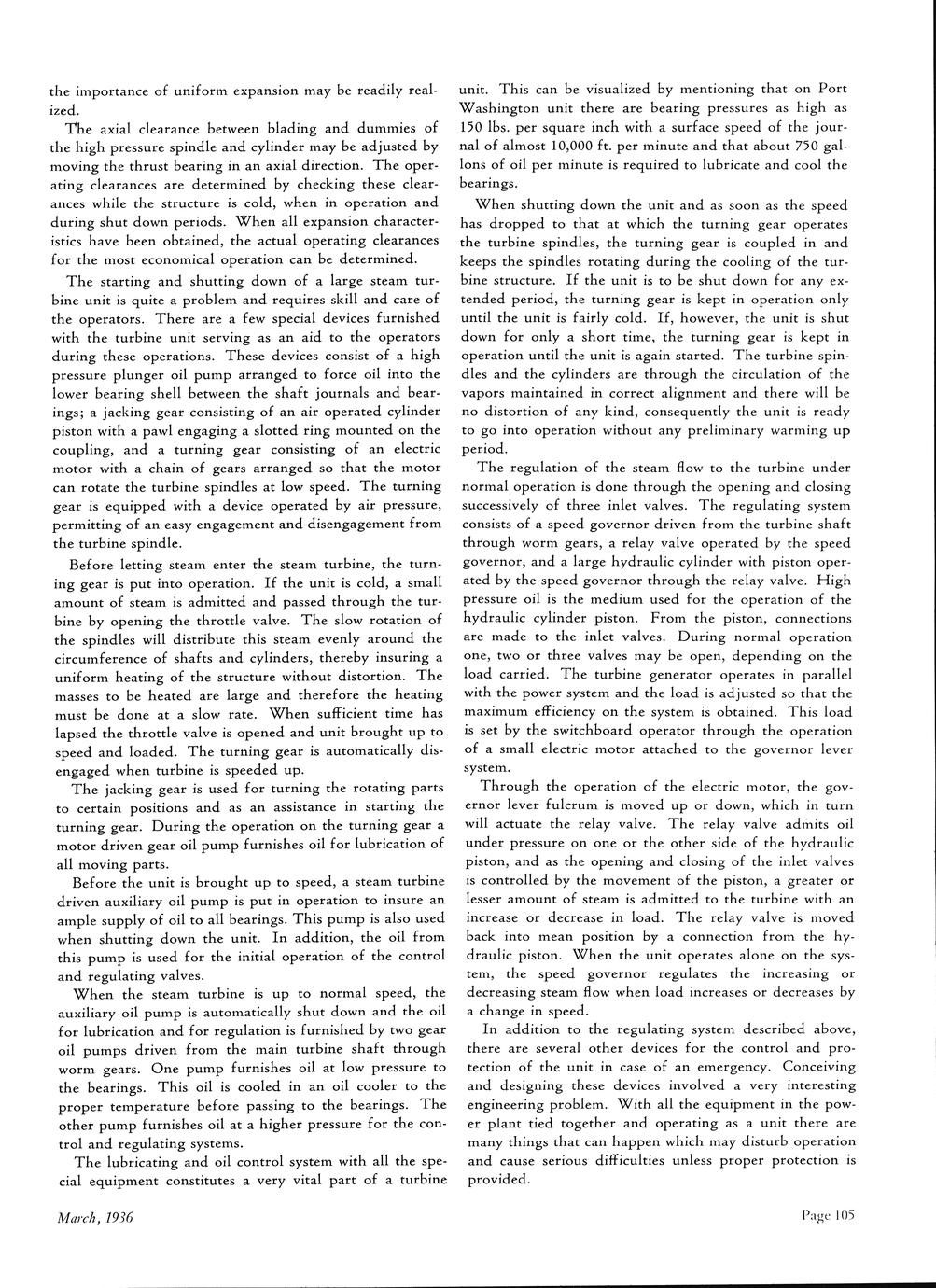 the importance of uniform expansion may be readily realized.

The axial clearance between blading and dummies of the high pressure spindle and cylinder may be adjusted by moving the thrust bearing in an axial direction. The operating clearances are determined by checking these clearances while the structure is cold, when in operation and during shut down periods. When all expansion characteristics have been obtained, the actual operating clearances for the most economical operation can be determined.

The starting and shutting down of a large steam turbine unit is quite a problem and requires skill and care of the operators. There are a few special devices furnished with the turbine unit serving as an aid to the operators during these operations. These devices consist of a high pressure plunger oil pump arranged to force oil into the lower bearing shell between the shaft journals and bearings; a jacking gear consisting of an air operated cylinder piston with a pawl engaging a slotted ring mounted on the coupling, and a turning gear consisting of an electric motor with a chain of gears arranged so that the motor can rotate the turbine spindles at low speed. The turning gear is equipped with a device operated by air pressure, permitting of an easy engagement and disengagement from the turbine spindle.

Before letting steam enter the steam turbine, the turning gear is put into operation. If the unit is cold, a small amount of steam is admitted and passed through the turbine by opening the throttle valve. The slow rotation of the spindles will distribute this steam evenly around the circumference of shafts and cylinders, thereby insuring a uniform heating of the structure without distortion. The masses to be heated are large and therefore the heating must be done at a slow rate. When sufficient time has lapsed the throttle valve is opened and unit brought up to speed and loaded. The turning gear is automatically disengaged when turbine is speeded up.

The jacking gear is used for turning the rotating parts to certain positions and as an assistance in starting the turning gear. During the operation on the turning gear a motor driven gear oil pump furnishes oil for lubrication of all moving parts.

Before the unit is brought up to speed, a steam turbine driven auxiliary oil pump is put in operation to insure an ample supply of oil to all bearings. This pump is also used when shutting down the unit. In addition, the oil from this pump is used for the initial operation of the control and regulating valves.

When the steam turbine is up to normal speed, the auxiliary oil pump is automatically shut down and the oil for lubrication and for regulation is furnished by two gear oil pumps driven from the main turbine shaft through worm gears. One pump furnishes oil at low pressure to the bearings. This oil is cooled in an oil cooler to the proper temperature before passing to the bearings. The other pump furnishes oil at a higher pressure for the control and regulating systems.

The lubricating and oil control system with all the special equipment constitutes a very vital part of a turbine unit. This can be visualized by mentioning that on Port Washington unit there are bearing pressures as high as 150 lbs. per square inch with a surface speed of the journal of almost 10,000 ft. per minute and that about 750 gallons of oil per minute is required to lubricate and cool the bearings.

When shutting down the unit and as soon as the speed has dropped to that at which the turning gear operates the turbine spindles, the turning gear is coupled in and keeps the spindles rotating during the cooling of the turbine structure. If the unit is to be shut down for any extended period, the turning gear is kept in operation only until the unit is fairly cold. If, however, the unit is shut down for only a short time, the turning gear is kept in operation until the unit is again started. The turbine spindles and the cylinders are through the circulation of the vapors maintained in correct alignment and there will be no distortion of any kind, consequently the unit is ready to go into operation without any preliminary warming up period.

The regulation of the steam flow to the turbine under normal operation is done through the opening and closing successively of three inlet valves. The regulating system consists of a speed governor driven from the turbine shaft through worm gears, a relay valve operated by the speed governor, and a large hydraulic cylinder with piston operated by the speed governor through the relay valve. High pressure oil is the medium used for the operation of the hydraulic cylinder piston. From the piston, connections are made to the inlet valves. During normal operation one, two or three valves may be open, depending on the load carried. The turbine generator operates in parallel with the power system and the load is adjusted so that the maximum efficiency on the system is obtained. This load is set by the switchboard operator through the operation of a small electric motor attached to the governor lever system.

Through the operation of the electric motor, the governor lever fulcrum is moved up or down, which in turn will actuate the relay valve. The relay valve admits oil under pressure on one or the other side of the hydraulic piston, and as the opening and closing of the inlet valves is controlled by the movement of the piston, a greater or lesser amount of steam is admitted to the turbine with an increase or decrease in load. The relay valve is moved back into mean position by a connection from the hydraulic piston. When the unit operates alone on the system, the speed governor regulates the increasing or decreasing steam flow when load increases or decreases by a change in speed.

In addition to the regulating system described above, there are several other devices for the control and protection of the unit in case of an emergency. Conceiving and designing these devices involved a very interesting engineering problem. With all the equipment in the power plant tied together and operating as a unit there are many things that can happen which may disturb operation and cause serious difficulties unless proper protection is provided.

March, 1936

Page 105